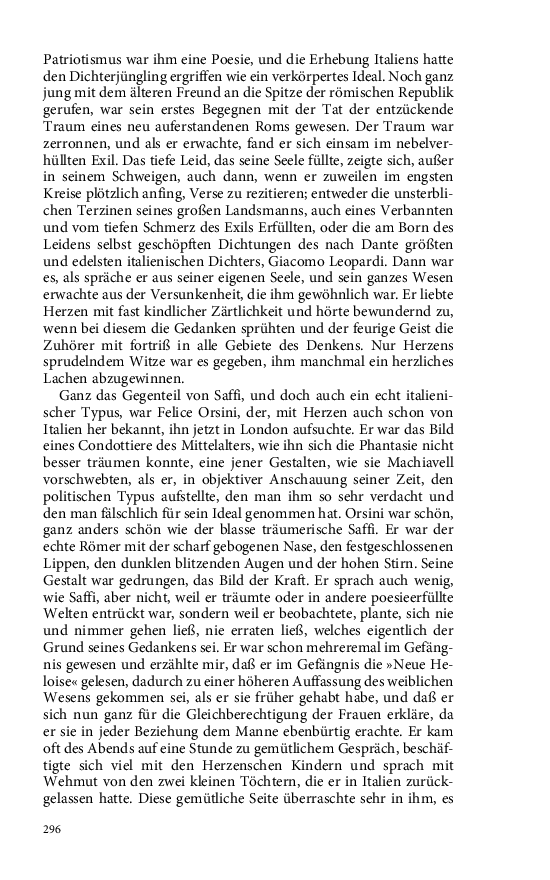 Patriotismus war ihm eine Poesie, und die Erhebung Italiens hatte den Dichterjüngling ergriffen wie ein verkörpertes Ideal. Noch ganz jung mit dem älteren Freund an die Spitze der römischen Republik gerufen, war sein erstes Begegnen mit der Tat der entzückende Traum eines neu auferstandenen Roms gewesen. Der Traum war zerronnen, und als er erwachte, fand er sich einsam im nebelverhüllten Exil. Das tiefe Leid, das seine Seele füllte, zeigte sich, außer in seinem Schweigen, auch dann, wenn er zuweilen im engsten Kreise plötzlich anfing, Verse zu rezitieren; entweder die unsterblichen Terzinen seines großen Landsmanns, auch eines Verbannten und vom tiefen Schmerz des Exils Erfüllten, oder die am Born des Leidens selbst geschöpften Dichtungen des nach Dante größten und edelsten italienischen Dichters, Giacomo Leopardi. Dann war es, als spräche er aus seiner eigenen Seele, und sein ganzes Wesen erwachte aus der Versunkenheit, die ihm gewöhnlich war. Er liebte Herzen mit fast kindlicher Zärtlichkeit und hörte bewundernd zu, wenn bei diesem die Gedanken sprühten und der feurige Geist die Zuhörer mit fortriß in alle Gebiete des Denkens. Nur Herzens sprudelndem Witze war es gegeben, ihm manchmal ein herzliches Lachen abzugewinnen.

Ganz das Gegenteil von Saffi, und doch auch ein echt italienischer Typus, war Felice Orsini, der, mit Herzen auch schon von Italien her bekannt, ihn jetzt in London aufsuchte. Er war das Bild eines Condottiere des Mittelalters, wie ihn sich die Phantasie nicht besser träumen konnte, eine jener Gestalten, wie sie Machiavell vorschwebten, als er, in objektiver Anschauung seiner Zeit, den politischen Typus aufstellte, den man ihm so sehr verdacht und den man fälschlich für sein Ideal genommen hat. Orsini war schön, ganz anders schön wie der blasse träumerische Saffi. Er war der echte Römer mit der scharf gebogenen Nase, den festgeschlossenen Lippen, den dunklen blitzenden Augen und der hohen Stirn. Seine Gestalt war gedrungen, das Bild der Kraft. Er sprach auch wenig, wie Saffi, aber nicht, weil er träumte oder in andere poesieerfüllte Welten entrückt war, sondern weil er beobachtete, plante, sich nie und nimmer gehen ließ, nie erraten ließ, welches eigentlich der Grund seines Gedankens sei. Er war schon mehreremal im Gefängnis gewesen und erzählte mir, daß er im Gefängnis die »Neue Heloise« gelesen, dadurch zu einer höheren Auffassung des weiblichen Wesens gekommen sei, als er sie früher gehabt habe, und daß er sich nun ganz für die Gleichberechtigung der Frauen erkläre, da er sie in jeder Beziehung dem Manne ebenbürtig erachte. Er kam oft des Abends auf eine Stunde zu gemütlichem Gespräch, beschäftigte sich viel mit den Herzenschen Kindern und sprach mit Wehmut von den zwei kleinen Töchtern, die er in Italien zurückgelassen hatte. Diese gemütliche Seite überraschte sehr in ihm, es

296